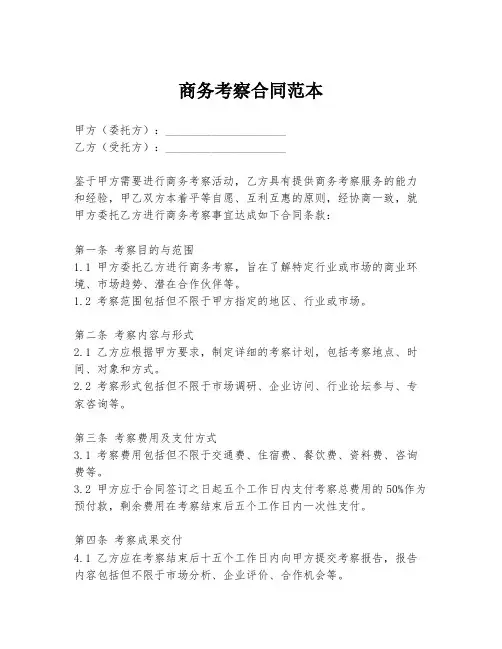 商务考察合同范本

甲方（委托方）：____________________
乙方（受托方）：____________________

鉴于甲方需要进行商务考察活动，乙方具有提供商务考察服务的能力和经验，甲乙双方本着平等自愿、互利互惠的原则，经协商一致，就甲方委托乙方进行商务考察事宜达成如下合同条款：

第一条 考察目的与范围
1.1 甲方委托乙方进行商务考察，旨在了解特定行业或市场的商业环境、市场趋势、潜在合作伙伴等。
1.2 考察范围包括但不限于甲方指定的地区、行业或市场。

第二条 考察内容与形式
2.1 乙方应根据甲方要求，制定详细的考察计划，包括考察地点、时间、对象和方式。
2.2 考察形式包括但不限于市场调研、企业访问、行业论坛参与、专家咨询等。

第三条 考察费用及支付方式
3.1 考察费用包括但不限于交通费、住宿费、餐饮费、资料费、咨询费等。
3.2 甲方应于合同签订之日起五个工作日内支付考察总费用的50%作为预付款，剩余费用在考察结束后五个工作日内一次性支付。

第四条 考察成果交付
4.1 乙方应在考察结束后十五个工作日内向甲方提交考察报告，报告内容包括但不限于市场分析、企业评价、合作机会等。